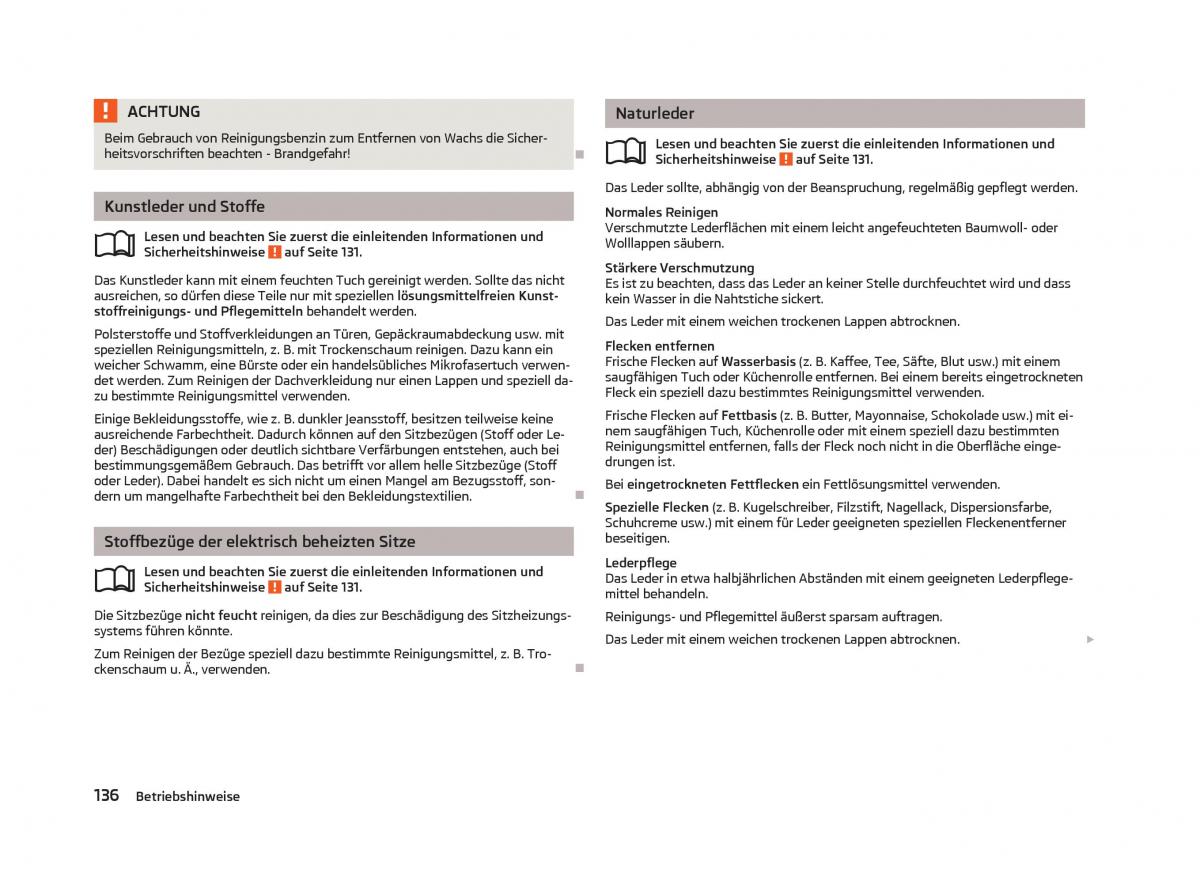 ACHTUNG

Beim Gebrauch von Reinigungsbenzin zum Entfernen von Wachs die Sicherheitsvorschriften beachten - Brandgefahr!

Kunstleder und Stoffe

Lesen und beachten Sie zuerst die einleitenden Informationen und Sicherheitshinweise ! auf Seite 131.

Das Kunstleder kann mit einem feuchten Tuch gereinigt werden. Sollte das nicht ausreichen, so dürfen diese Teile nur mit speziellen lösungsmittelfreien Kunststoffreinigungs- und Pflegemitteln behandelt werden.

Polsterstoffe und Stoffverkleidungen an Türen, Gepäckraumabdeckung usw. mit speziellen Reinigungsmitteln, z. B. mit Trockenschaum reinigen. Dazu kann ein weicher Schwamm, eine Bürste oder ein handelsübliches Mikrofasertuch verwendet werden. Zum Reinigen der Dachverkleidung nur einen Lappen und speziell dazu bestimmte Reinigungsmittel verwenden.

Einige Bekleidungsstoffe, wie z. B. dunkler Jeansstoff, besitzen teilweise keine ausreichende Farbechtheit. Dadurch können auf den Sitzbezügen (Stoff oder Leder) Beschädigungen oder deutlich sichtbare Verfärbungen entstehen, auch bei bestimmungsgemäßem Gebrauch. Das betrifft vor allem helle Sitzbezüge (Stoff oder Leder). Dabei handelt es sich nicht um einen Mangel am Bezugsstoff, sondern um mangelhafte Farbechtheit bei den Bekleidungstextilien.

Stoffbezüge der elektrisch beheizten Sitze

Lesen und beachten Sie zuerst die einleitenden Informationen und Sicherheitshinweise ! auf Seite 131.

Die Sitzbezüge nicht feucht reinigen, da dies zur Beschädigung des Sitzheizungssystems führen könnte.

Zum Reinigen der Bezüge speziell dazu bestimmte Reinigungsmittel, z. B. Trockenschaum u. Ä., verwenden.

Naturleder

Lesen und beachten Sie zuerst die einleitenden Informationen und Sicherheitshinweise ! auf Seite 131.

Das Leder sollte, abhängig von der Beanspruchung, regelmäßig gepflegt werden.

Normales Reinigen
Verschmutzte Lederflächen mit einem leicht angefeuchteten Baumwoll- oder Wolllappen säubern.

Stärkere Verschmutzung
Es ist zu beachten, dass das Leder an keiner Stelle durchfeuchtet wird und dass kein Wasser in die Nahtstiche sickert.

Das Leder mit einem weichen trockenen Lappen abtrocknen.

Flecken entfernen
Frische Flecken auf Wasserbasis (z. B. Kaffee, Tee, Säfte, Blut usw.) mit einem saugfähigen Tuch oder Küchenrolle entfernen. Bei einem bereits eingetrockneten Fleck ein speziell dazu bestimmtes Reinigungsmittel verwenden.

Frische Flecken auf Fettbasis (z. B. Butter, Mayonnaise, Schokolade usw.) mit einem saugfähigen Tuch, Küchenrolle oder mit einem speziell dazu bestimmten Reinigungsmittel entfernen, falls der Fleck noch nicht in die Oberfläche eingedrungen ist.

Bei eingetrockneten Fettflecken ein Fettlösungsmittel verwenden.

Spezielle Flecken (z. B. Kugelschreiber, Filzstift, Nagellack, Dispersionsfarbe, Schuhcreme usw.) mit einem für Leder geeigneten speziellen Fleckenentferner beseitigen.

Lederpflege
Das Leder in etwa halbjährlichen Abständen mit einem geeigneten Lederpflegemittel behandeln.

Reinigungs- und Pflegemittel äußerst sparsam auftragen.

Das Leder mit einem weichen trockenen Lappen abtrocknen.

136 Betriebshinweise